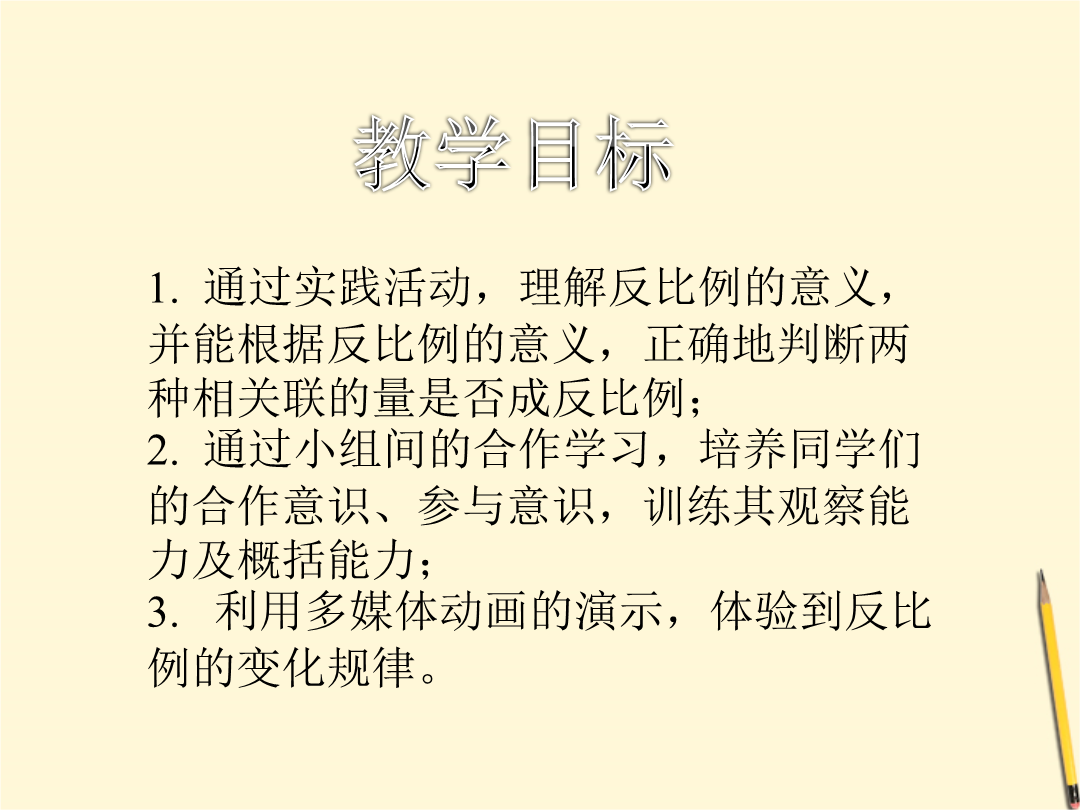 教学目标

1. 通过实践活动，理解反比例的意义，并能根据反比例的意义，正确地判断两种相关联的量是否成反比例；
2. 通过小组间的合作学习，培养同学们的合作意识、参与意识，训练其观察能力及概括能力；
3. 利用多媒体动画的演示，体验到反比例的变化规律。